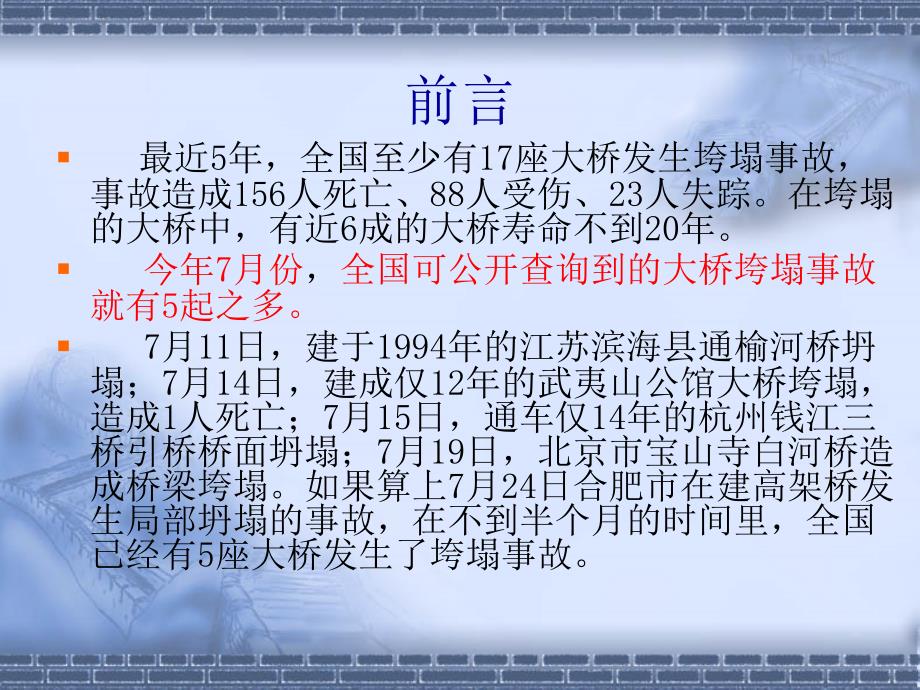 前言

最近5年，全国至少有17座大桥发生垮塌事故，事故造成156人死亡、88人受伤、23人失踪。在垮塌的大桥中，有近6成的大桥寿命不到20年。

今年7月份，全国可公开查询到的大桥垮塌事故就有5起之多。

7月11日，建于1994年的江苏滨海县通榆河桥坍塌；7月14日，建成仅12年的武夷山公馆大桥垮塌，造成1人死亡；7月15日，通车仅14年的杭州钱江三桥引桥桥面坍塌；7月19日，北京市宝山寺白河桥造成桥梁垮塌。如果算上7月24日合肥市在建高架桥发生局部坍塌的事故，在不到半个月的时间里，全国已经有5座大桥发生了垮塌事故。